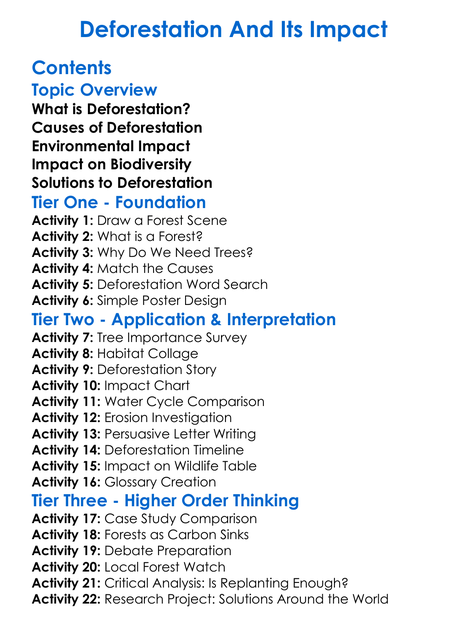 Deforestation And Its Impact

Contents

Topic Overview

What is Deforestation?
Causes of Deforestation
Environmental Impact
Impact on Biodiversity
Solutions to Deforestation

Tier One - Foundation

Activity 1: Draw a Forest Scene
Activity 2: What is a Forest?
Activity 3: Why Do We Need Trees?
Activity 4: Match the Causes
Activity 5: Deforestation Word Search
Activity 6: Simple Poster Design

Tier Two - Application & Interpretation

Activity 7: Tree Importance Survey
Activity 8: Habitat Collage
Activity 9: Deforestation Story
Activity 10: Impact Chart
Activity 11: Water Cycle Comparison
Activity 12: Erosion Investigation
Activity 13: Persuasive Letter Writing
Activity 14: Deforestation Timeline
Activity 15: Impact on Wildlife Table
Activity 16: Glossary Creation

Tier Three - Higher Order Thinking

Activity 17: Case Study Comparison
Activity 18: Forests as Carbon Sinks
Activity 19: Debate Preparation
Activity 20: Local Forest Watch
Activity 21: Critical Analysis: Is Replanting Enough?
Activity 22: Research Project: Solutions Around the World